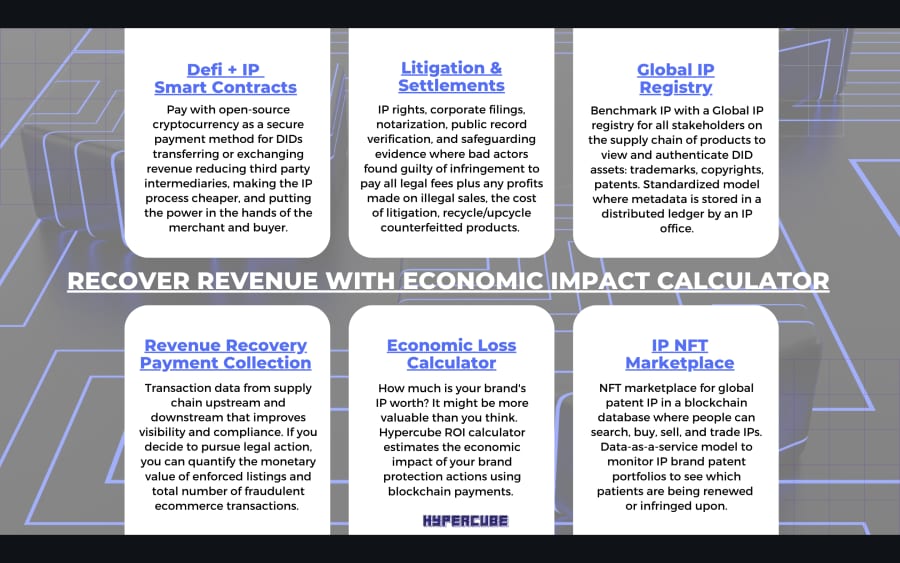 Defi + IP Smart Contracts

Pay with open-source cryptocurrency as a secure payment method for DIDs transferring or exchanging revenue reducing third party intermediaries, making the IP process cheaper, and putting the power in the hands of the merchant and buyer.

Litigation & Settlements

IP rights, corporate filings, notarization, public record verification, and safeguarding evidence where bad actors found guilty of infringement to pay all legal fees plus any profits made on illegal sales, the cost of litigation, recycle/upcycle counterfeitted products.

Global IP Registry

Benchmark IP with a Global IP registry for all stakeholders on the supply chain of products to view and authenticate DID assets: trademarks, copyrights, patents. Standardized model where metadata is stored in a distributed ledger by an IP office.

RECOVER REVENUE WITH ECONOMIC IMPACT CALCULATOR

Revenue Recovery Payment Collection

Transaction data from supply chain upstream and downstream that improves visibility and compliance. If you decide to pursue legal action, you can quantify the monetary value of enforced listings and total number of fraudulent ecommerce transactions.

Economic Loss Calculator

How much is your brand's IP worth? It might be more valuable than you think. Hypercube ROI calculator estimates the economic impact of your brand protection actions using blockchain payments.

HYPERCUBE

IP NFT Marketplace

NFT marketplace for global patent IP in a blockchain database where people can search, buy, sell, and trade IPs. Data-as-a-service model to monitor IP brand patent portfolios to see which patients are being renewed or infringed upon.